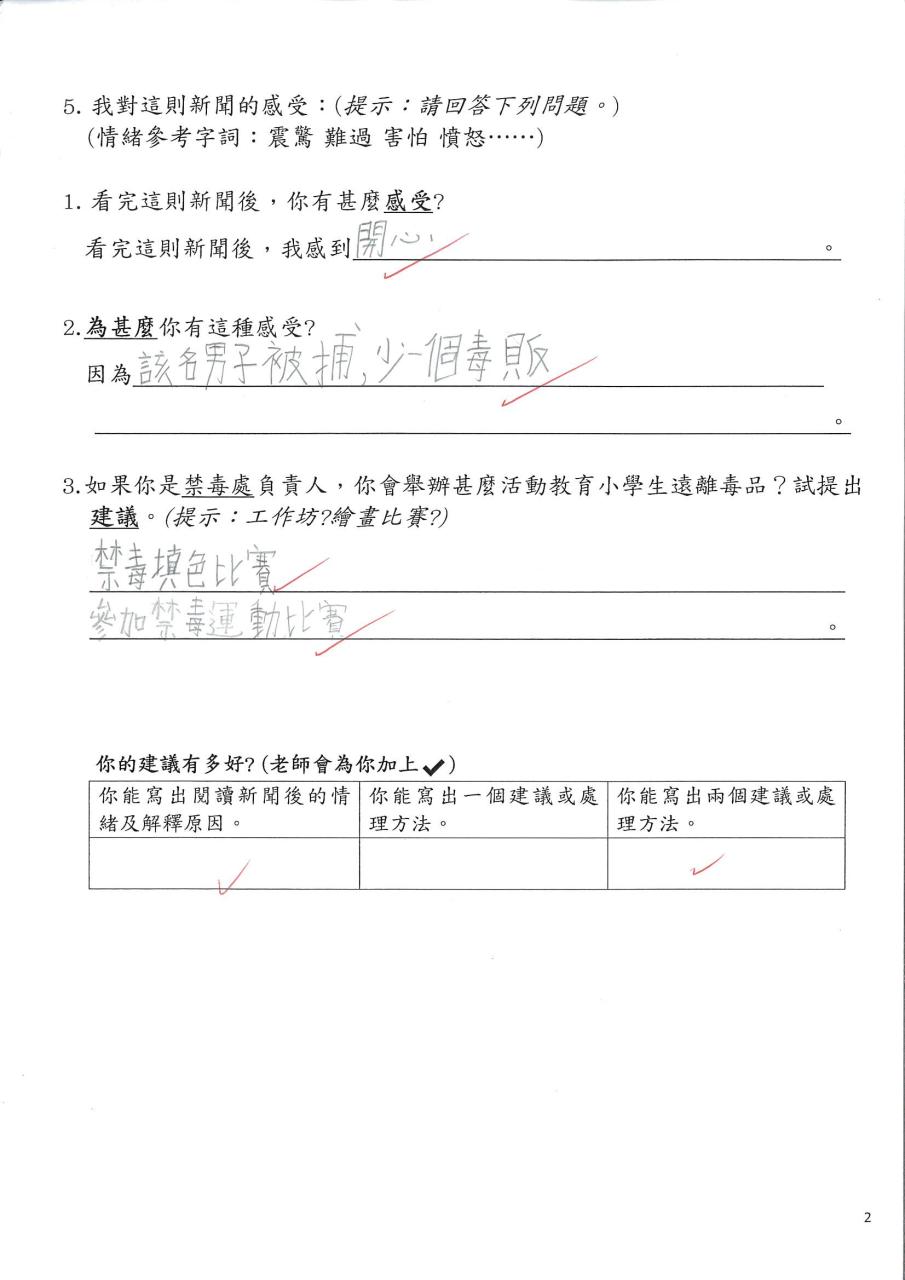 5. 我對這則新聞的感受：(提示：請回答下列問題。)
(情緒參考字詞：震驚 難過 害怕 憤怒……)

1. 看完這則新聞後，你有甚麼感受?
看完這則新聞後，我感到開心。

2. 為甚麼你有這種感受?
因為該名男子被捕，少一個毒販。

3. 如果你是禁毒處負責人，你會舉辦甚麼活動教育小學生遠離毒品？試提出建議。(提示：工作坊?繪畫比賽?)
禁毒填色比賽
參加禁毒運動比賽。

你的建議有多好? (老師會為你加上✔)

| 你能寫出閱讀新聞後的情緒及解釋原因。 | 你能寫出一個建議或處理方法。 | 你能寫出兩個建議或處理方法。 |
|---|---|---|
| ✓ | | ✓ |

2